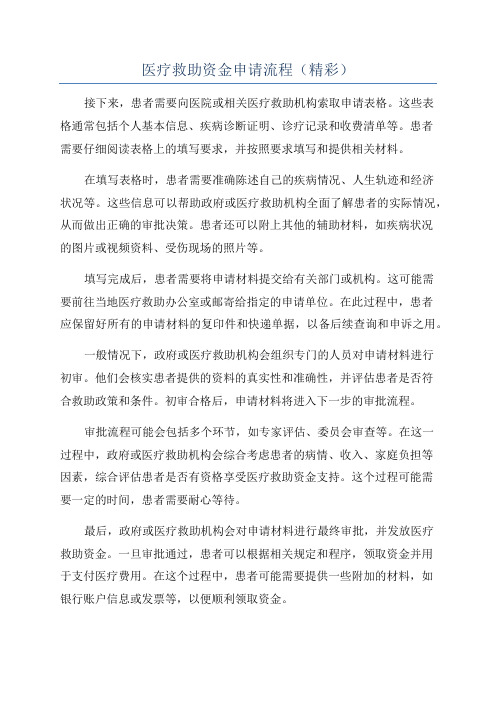 医疗救助资金申请流程（精彩）

接下来，患者需要向医院或相关医疗救助机构索取申请表格。这些表格通常包括个人基本信息、疾病诊断证明、诊疗记录和收费清单等。患者需要仔细阅读表格上的填写要求，并按照要求填写和提供相关材料。

在填写表格时，患者需要准确陈述自己的疾病情况、人生轨迹和经济状况等。这些信息可以帮助政府或医疗救助机构全面了解患者的实际情况，从而做出正确的审批决策。患者还可以附上其他的辅助材料，如疾病状况的图片或视频资料、受伤现场的照片等。

填写完成后，患者需要将申请材料提交给有关部门或机构。这可能需要前往当地医疗救助办公室或邮寄给指定的申请单位。在此过程中，患者应保留好所有的申请材料的复印件和快递单据，以备后续查询和申诉之用。

一般情况下，政府或医疗救助机构会组织专门的人员对申请材料进行初审。他们会核实患者提供的资料的真实性和准确性，并评估患者是否符合救助政策和条件。初审合格后，申请材料将进入下一步的审批流程。

审批流程可能会包括多个环节，如专家评估、委员会审查等。在这一过程中，政府或医疗救助机构会综合考虑患者的病情、收入、家庭负担等因素，综合评估患者是否有资格享受医疗救助资金支持。这个过程可能需要一定的时间，患者需要耐心等待。

最后，政府或医疗救助机构会对申请材料进行最终审批，并发放医疗救助资金。一旦审批通过，患者可以根据相关规定和程序，领取资金并用于支付医疗费用。在这个过程中，患者可能需要提供一些附加的材料，如银行账户信息或发票等，以便顺利领取资金。